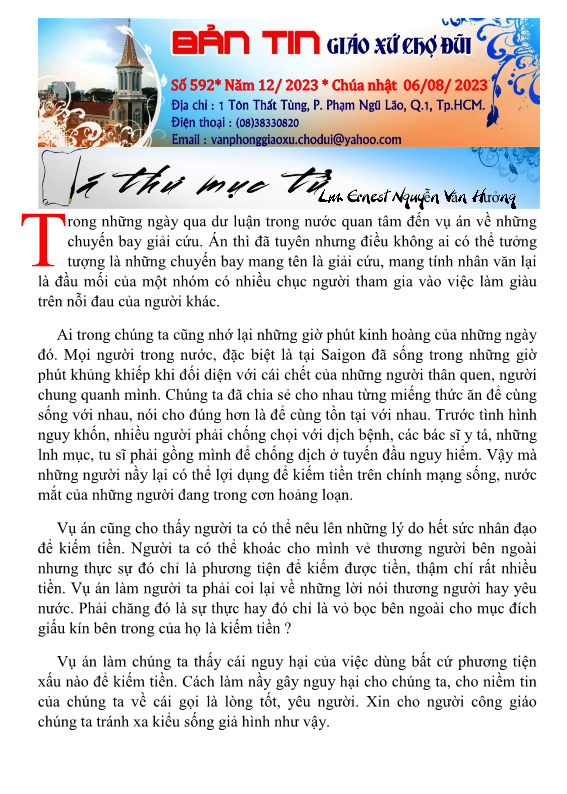 BẢN TIN GIÁO XỨ CHỢ ĐŨI

Số 592* Năm 12/ 2023 * Chúa nhật 06/08/ 2023
Địa chỉ : 1 Tôn Thất Tùng, P. Phạm Ngũ Lão, Q.1, Tp.HCM.
Điện thoại : (08)38330820
Email : vanphonggiaoxu.chodui@yahoo.com

Lá thư mục tử Lm Ernest Nguyễn Văn Hưởng

Trong những ngày qua dư luận trong nước quan tâm đến vụ án về những chuyến bay giải cứu. Án thì đã tuyên nhưng điều không ai có thể tưởng tượng là những chuyến bay mang tên là giải cứu, mang tính nhân văn lại là đầu mối của một nhóm có nhiều chục người tham gia vào việc làm giàu trên nỗi đau của người khác.

Ai trong chúng ta cũng nhớ lại những giờ phút kinh hoàng của những ngày đó. Mọi người trong nước, đặc biệt là tại Saigon đã sống trong những giờ phút khủng khiếp khi đối diện với cái chết của những người thân quen, người chung quanh mình. Chúng ta đã chia sẻ cho nhau từng miếng thức ăn để cùng sống với nhau, nói cho đúng hơn là để cùng tồn tại với nhau. Trước tình hình nguy khốn, nhiều người phải chống chọi với dịch bệnh, các bác sĩ y tá, những lnh mục, tu sĩ phải gồng mình để chống dịch ở tuyến đầu nguy hiểm. Vậy mà những người nầy lại có thể lợi dụng để kiếm tiền trên chính mạng sống, nước mắt của những người đang trong cơn hoảng loạn.

Vụ án cũng cho thấy người ta có thể nêu lên những lý do hết sức nhân đạo để kiếm tiền. Người ta có thể khoác cho mình vẻ thương người bên ngoài nhưng thực sự đó chỉ là phương tiện để kiếm được tiền, thậm chí rất nhiều tiền. Vụ án làm người ta phải coi lại về những lời nói thương người hay yêu nước. Phải chăng đó là sự thực hay đó chỉ là vỏ bọc bên ngoài cho mục đích giấu kín bên trong của họ là kiếm tiền ?

Vụ án làm chúng ta thấy cái nguy hại của việc dùng bất cứ phương tiện xấu nào để kiếm tiền. Cách làm nầy gây nguy hại cho chúng ta, cho niềm tin của chúng ta về cái gọi là lòng tốt, yêu người. Xin cho người công giáo chúng ta tránh xa kiểu sống giả hình như vậy.